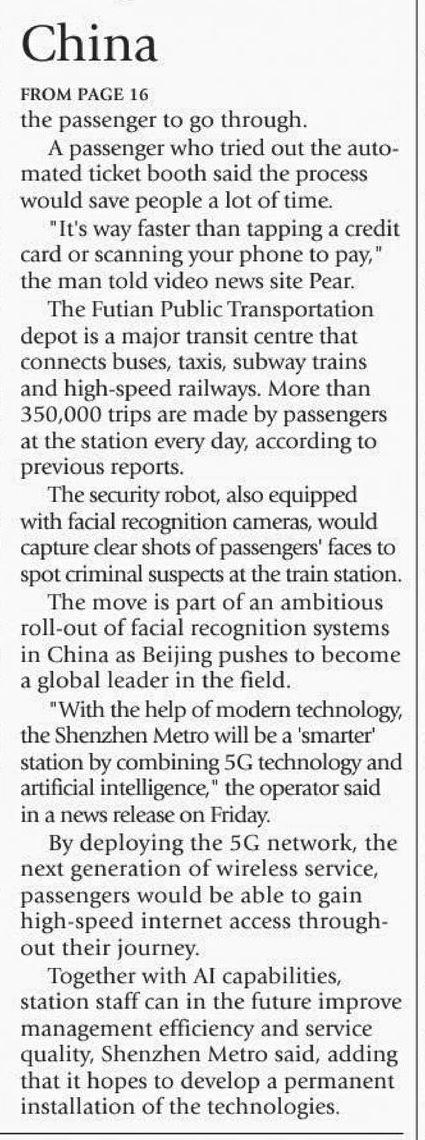 China

FROM PAGE 16

the passenger to go through.

A passenger who tried out the automated ticket booth said the process would save people a lot of time.

"It's way faster than tapping a credit card or scanning your phone to pay," the man told video news site Pear.

The Futian Public Transportation depot is a major transit centre that connects buses, taxis, subway trains and high-speed railways. More than 350,000 trips are made by passengers at the station every day, according to previous reports.

The security robot, also equipped with facial recognition cameras, would capture clear shots of passengers' faces to spot criminal suspects at the train station.

The move is part of an ambitious roll-out of facial recognition systems in China as Beijing pushes to become a global leader in the field.

"With the help of modern technology, the Shenzhen Metro will be a 'smarter' station by combining 5G technology and artificial intelligence," the operator said in a news release on Friday.

By deploying the 5G network, the next generation of wireless service, passengers would be able to gain high-speed internet access throughout their journey.

Together with AI capabilities, station staff can in the future improve management efficiency and service quality, Shenzhen Metro said, adding that it hopes to develop a permanent installation of the technologies.